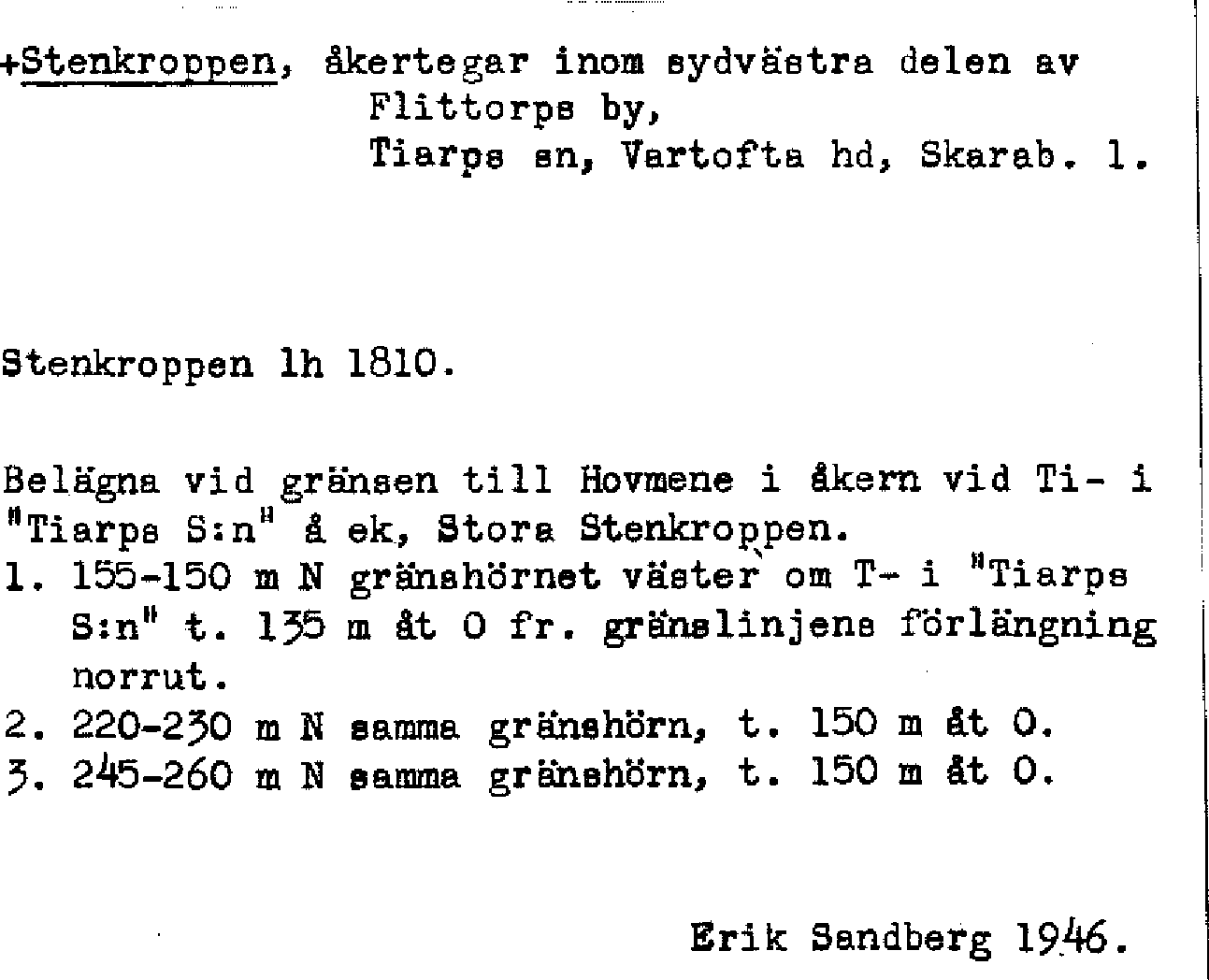 +Stenkroppen, åkertegar inom sydvästra delen av Flittorps by, Tiarps sn, Vartofta hd, Skarab. l.

Stenkroppen lh 1810.

Belägna vid gränsen till Hovmene i åkern vid Ti- i "Tiarps S:n" å ek, Stora Stenkroppen.
1. 155-150 m N gränshörnet väster om T- i "Tiarps S:n" t. 135 m åt O fr. gränslinjens förlängning norrut.
2. 220-230 m N samma gränshörn, t. 150 m åt O.
3. 245-260 m N samma gränshörn, t. 150 m åt O.

Erik Sandberg 1946.